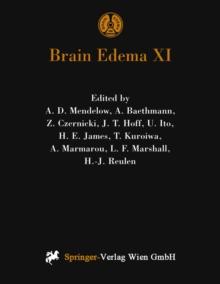 Brain Edema XI

Edited by
A. D. Mendelow, A. Baethmann, Z. Czernicki, J. T. Hoff, U. Ito, H. E. James, T. Kuroiwa, A. Marmarou, L. F. Marshall, H.-J. Reulen

Springer-Verlag Wien GmbH